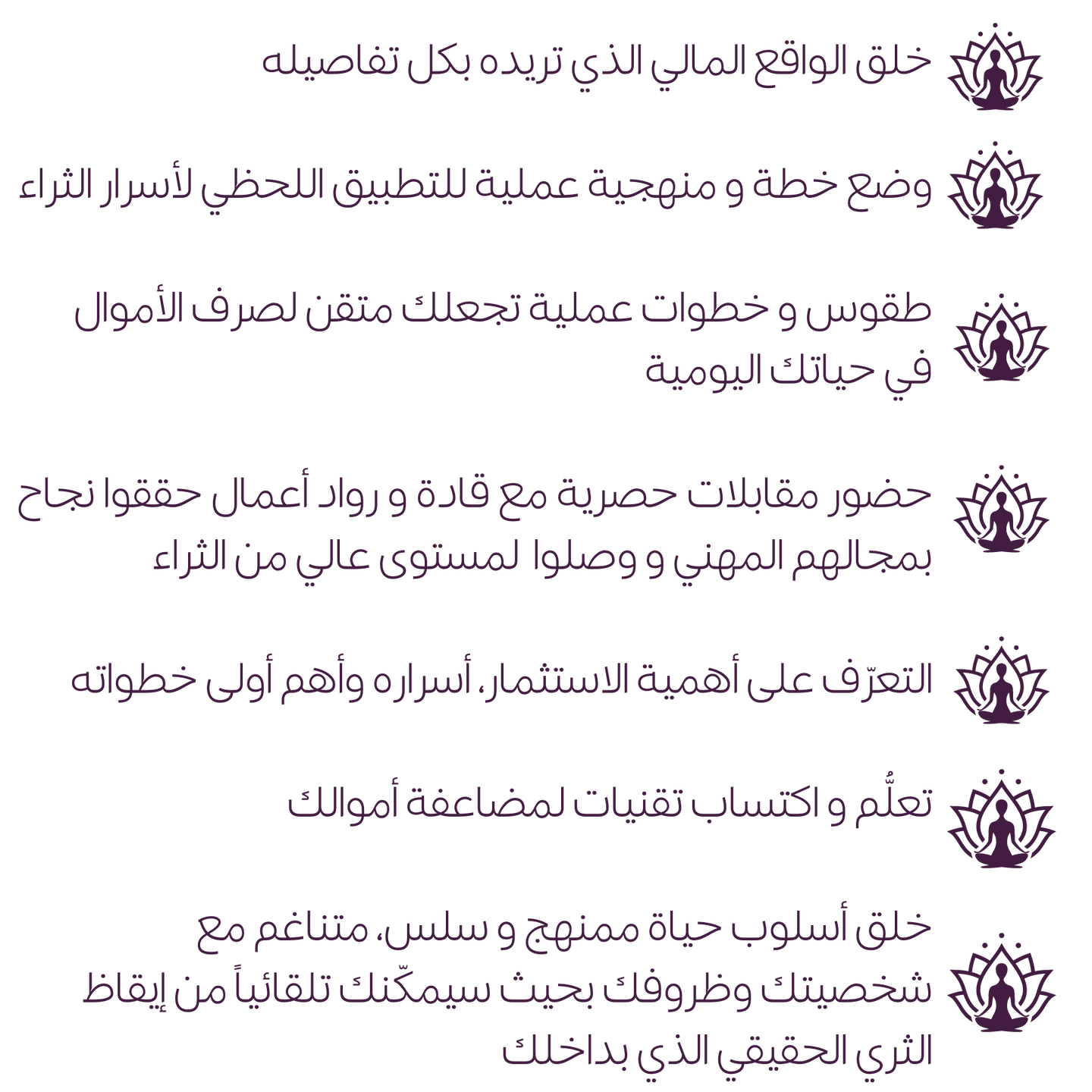 خلق الواقع المالي الذي تريده بكل تفاصيله

وضع خطة و منهجية عملية للتطبيق اللحظي لأسرار الثراء

طقوس و خطوات عملية تجعلك متقن لصرف الأموال في حياتك اليومية

حضور مقابلات حصرية مع قادة و رواد أعمال حققوا نجاح بمجالهم المهني و وصلوا لمستوى عالي من الثراء

التعرّف على أهمية الاستثمار، أسراره وأهم أولى خطواته

تعلُّم و اكتساب تقنيات لمضاعفة أموالك

خلق أسلوب حياة ممنهج و سلس، متناغم مع شخصيتك وظروفك بحيث سيمكّنك تلقائياً من إيقاظ الثري الحقيقي الذي بداخلك